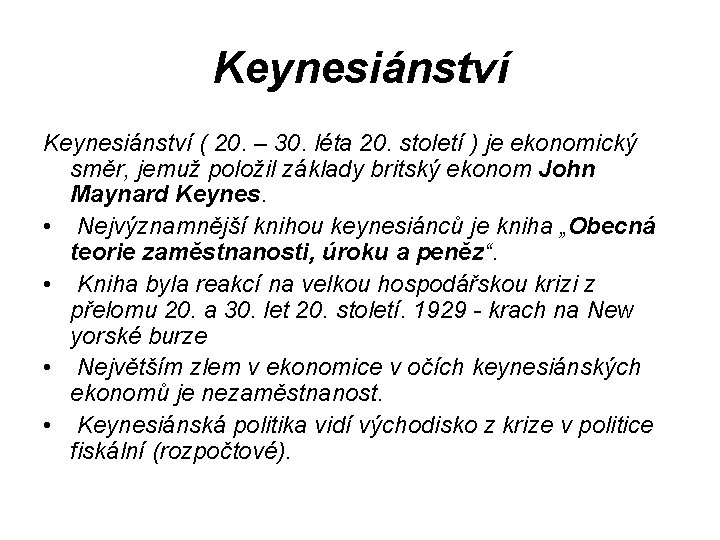 Keynesiánství

Keynesiánství ( 20. – 30. léta 20. století ) je ekonomický směr, jemuž položil základy britský ekonom John Maynard Keynes.

• Nejvýznamnější knihou keynesiánců je kniha „Obecná teorie zaměstnanosti, úroku a peněz“.

• Kniha byla reakcí na velkou hospodářskou krizi z přelomu 20. a 30. let 20. století. 1929 - krach na New yorské burze

• Největším zlem v ekonomice v očích keynesiánských ekonomů je nezaměstnanost.

• Keynesiánská politika vidí východisko z krize v politice fiskální (rozpočtové).